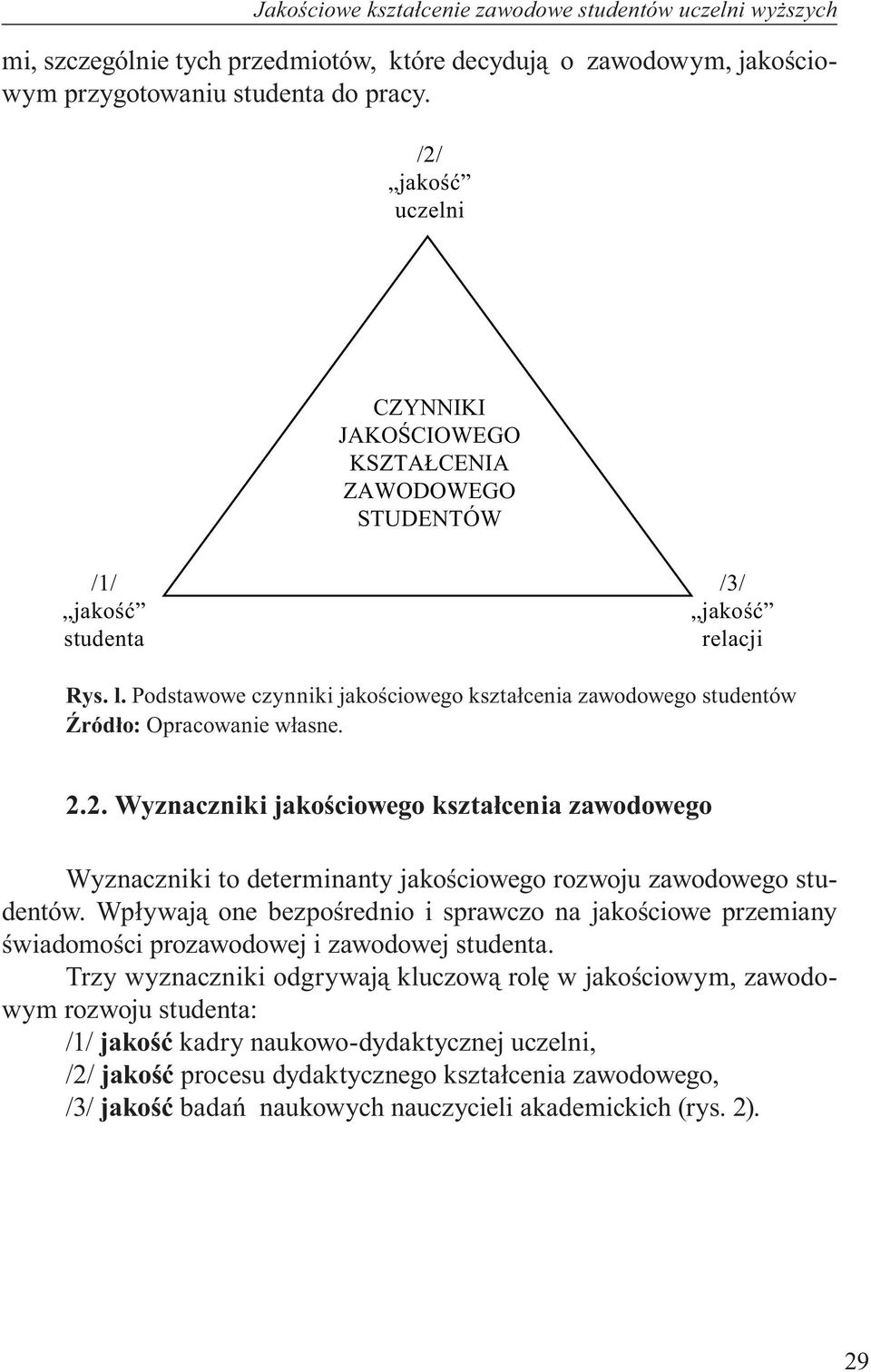 Jakościowe kształcenie zawodowe studentów uczelni wyższych

mi, szczególnie tych przedmiotów, które decydują o zawodowym, jakościowym przygotowaniu studenta do pracy.

/2/
„jakość”
uczelni

CZYNNIKI
JAKOŚCIOWEGO
KSZTAŁCENIA
ZAWODOWEGO
STUDENTÓW

/1/
„jakość”
studenta

/3/
„jakość”
relacji

Rys. l. Podstawowe czynniki jakościowego kształcenia zawodowego studentów
Źródło: Opracowanie własne.

2.2. Wyznaczniki jakościowego kształcenia zawodowego

Wyznaczniki to determinanty jakościowego rozwoju zawodowego studentów. Wpływają one bezpośrednio i sprawczo na jakościowe przemiany świadomości prozawodowej i zawodowej studenta.

Trzy wyznaczniki odgrywają kluczową rolę w jakościowym, zawodowym rozwoju studenta:
/1/ jakość kadry naukowo-dydaktycznej uczelni,
/2/ jakość procesu dydaktycznego kształcenia zawodowego,
/3/ jakość badań naukowych nauczycieli akademickich (rys. 2).

29